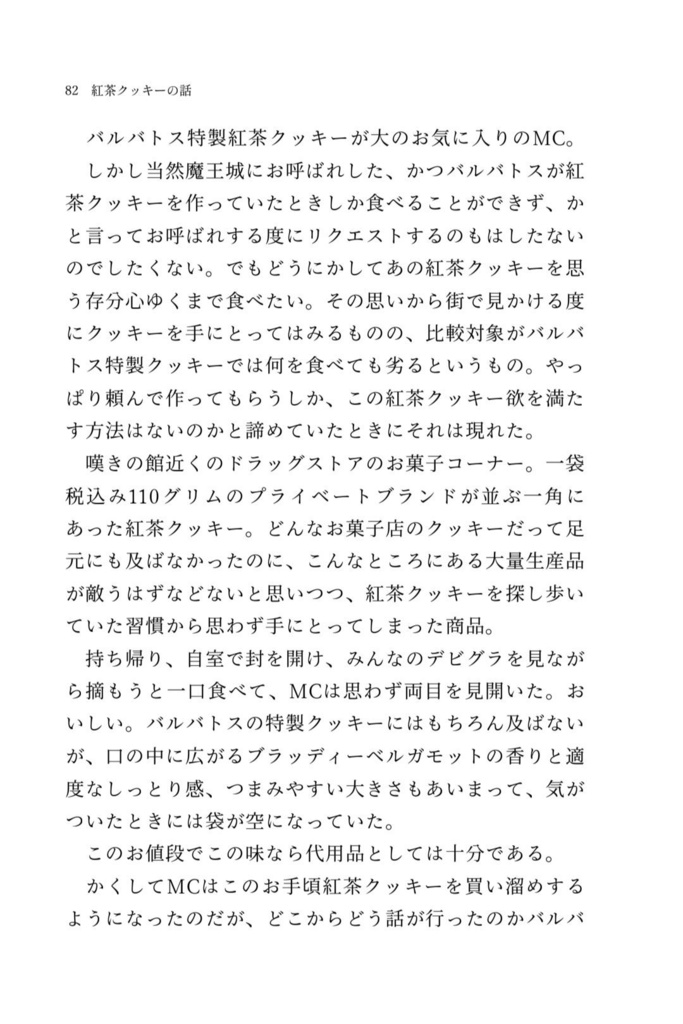 82　紅茶クッキーの話

バルバトス特製紅茶クッキーが大のお気に入りのMC。

しかし当然魔王城にお呼ばれした、かつバルバトスが紅茶クッキーを作っていたときしか食べることができず、かと言ってお呼ばれする度にリクエストするのもはしたないのでしたくない。でもどうにかしてあの紅茶クッキーを思う存分心ゆくまで食べたい。その思いから街で見かける度にクッキーを手にとってはみるものの、比較対象がバルバトス特製クッキーでは何を食べても劣るというもの。やっぱり頼んで作ってもらうしか、この紅茶クッキー欲を満たす方法はないのかと諦めていたときにそれは現れた。

嘆きの館近くのドラッグストアのお菓子コーナー。一袋税込み110グリムのプライベートブランドが並ぶ一角にあった紅茶クッキー。どんなお菓子店のクッキーだって足元にも及ばなかったのに、こんなところにある大量生産品が敵うはずなどないと思いつつ、紅茶クッキーを探し歩いていた習慣から思わず手にとってしまった商品。

持ち帰り、自室で封を開け、みんなのデビグラを見ながら摘もうと一口食べて、MCは思わず両目を見開いた。おいしい。バルバトスの特製クッキーにはもちろん及ばないが、口の中に広がるブラッディーベルガモットの香りと適度なしっとり感、つまみやすい大きさもあいまって、気がついたときには袋が空になっていた。

このお値段でこの味なら代用品としては十分である。

かくしてMCはこのお手頃紅茶クッキーを買い溜めするようになったのだが、どこからどう話が行ったのかバルバ